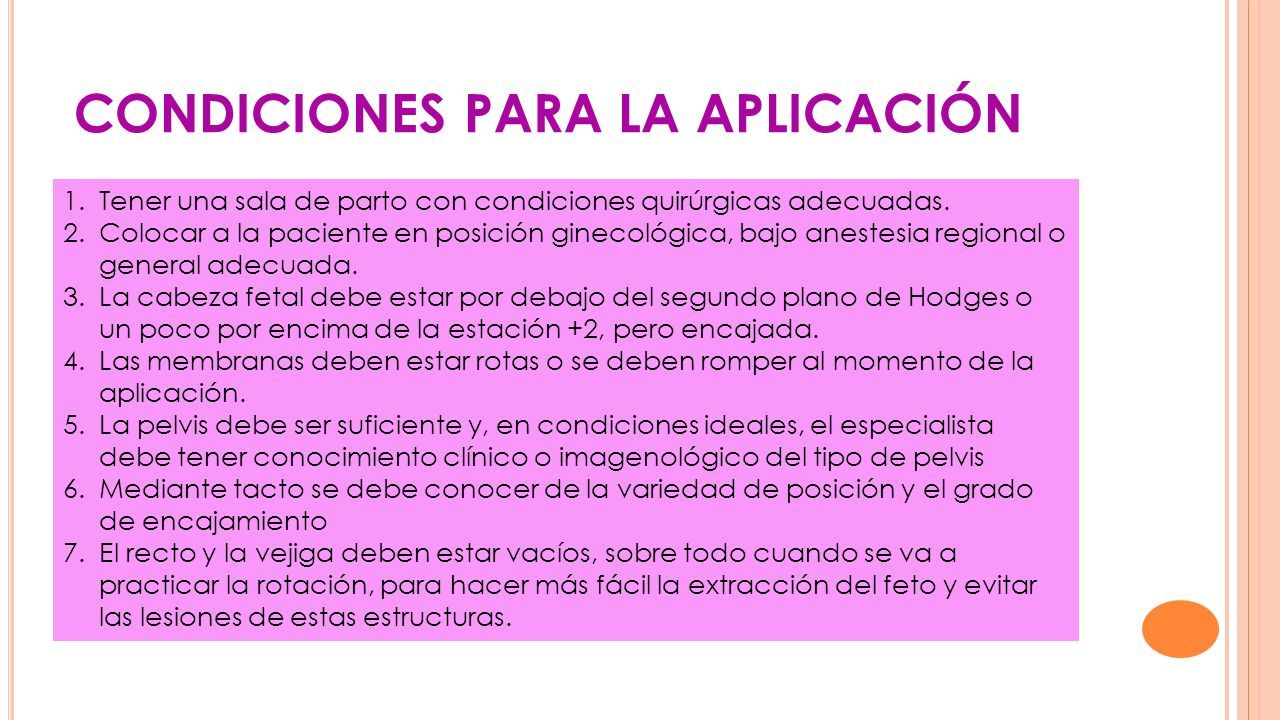 CONDICIONES PARA LA APLICACIÓN

1. Tener una sala de parto con condiciones quirúrgicas adecuadas.
2. Colocar a la paciente en posición ginecológica, bajo anestesia regional o general adecuada.
3. La cabeza fetal debe estar por debajo del segundo plano de Hodges o un poco por encima de la estación +2, pero encajada.
4. Las membranas deben estar rotas o se deben romper al momento de la aplicación.
5. La pelvis debe ser suficiente y, en condiciones ideales, el especialista debe tener conocimiento clínico o imagenológico del tipo de pelvis
6. Mediante tacto se debe conocer de la variedad de posición y el grado de encajamiento
7. El recto y la vejiga deben estar vacíos, sobre todo cuando se va a practicar la rotación, para hacer más fácil la extracción del feto y evitar las lesiones de estas estructuras.